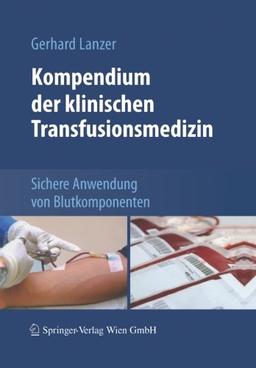 Gerhard Lanzer

Kompendium der klinischen Transfusionsmedizin

Sichere Anwendung von Blutkomponenten

Springer-Verlag Wien GmbH